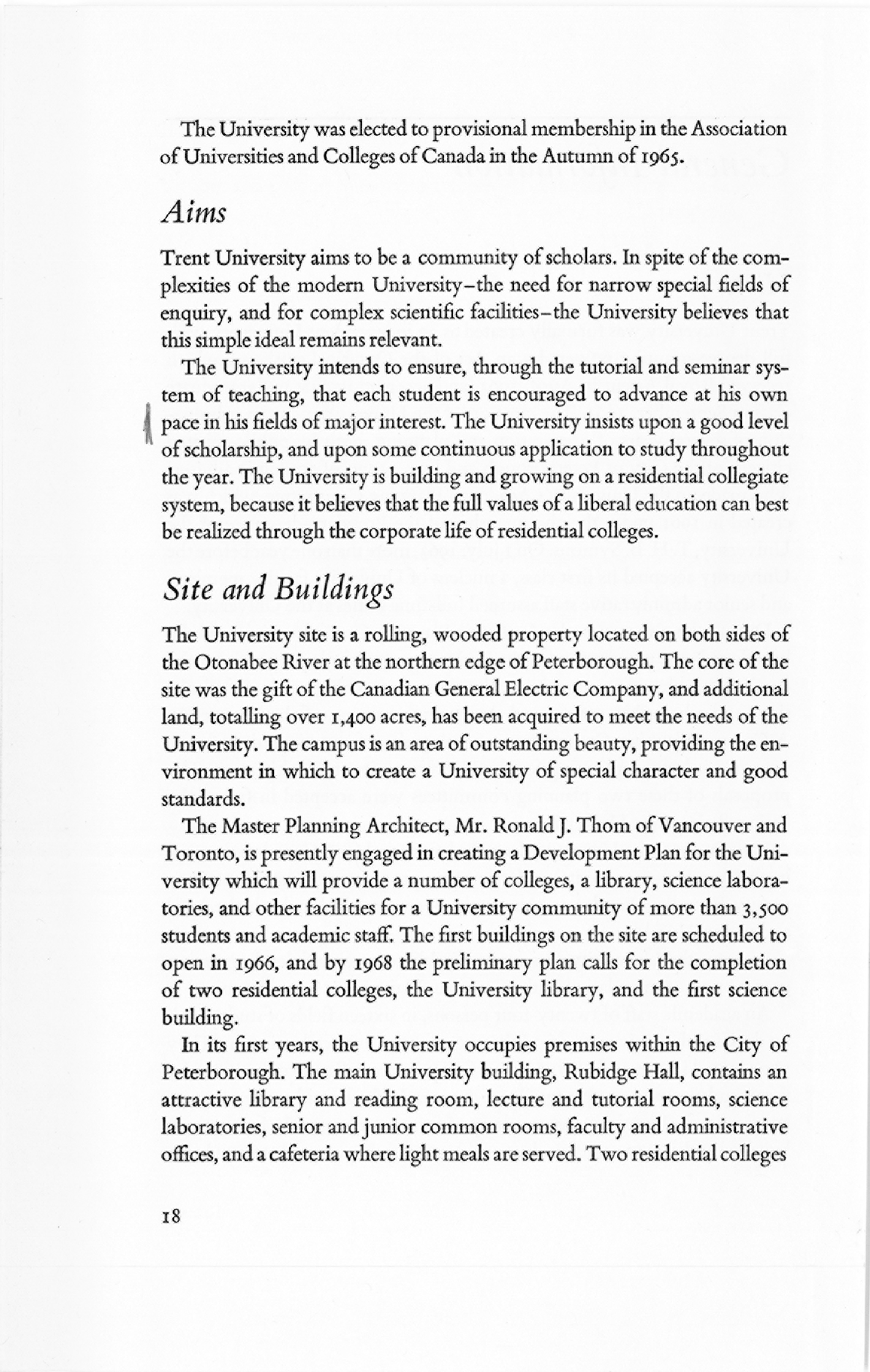 The University was elected to provisional membership in the Association of Universities and Colleges of Canada in the Autumn of 1965.

Aims

Trent University aims to be a community of scholars. In spite of the complexities of the modern University–the need for narrow special fields of enquiry, and for complex scientific facilities–the University believes that this simple ideal remains relevant.

The University intends to ensure, through the tutorial and seminar system of teaching, that each student is encouraged to advance at his own pace in his fields of major interest. The University insists upon a good level of scholarship, and upon some continuous application to study throughout the year. The University is building and growing on a residential collegiate system, because it believes that the full values of a liberal education can best be realized through the corporate life of residential colleges.

Site and Buildings

The University site is a rolling, wooded property located on both sides of the Otonabee River at the northern edge of Peterborough. The core of the site was the gift of the Canadian General Electric Company, and additional land, totalling over 1,400 acres, has been acquired to meet the needs of the University. The campus is an area of outstanding beauty, providing the environment in which to create a University of special character and good standards.

The Master Planning Architect, Mr. Ronald J. Thom of Vancouver and Toronto, is presently engaged in creating a Development Plan for the University which will provide a number of colleges, a library, science laboratories, and other facilities for a University community of more than 3,500 students and academic staff. The first buildings on the site are scheduled to open in 1966, and by 1968 the preliminary plan calls for the completion of two residential colleges, the University library, and the first science building.

In its first years, the University occupies premises within the City of Peterborough. The main University building, Rubidge Hall, contains an attractive library and reading room, lecture and tutorial rooms, science laboratories, senior and junior common rooms, faculty and administrative offices, and a cafeteria where light meals are served. Two residential colleges

18